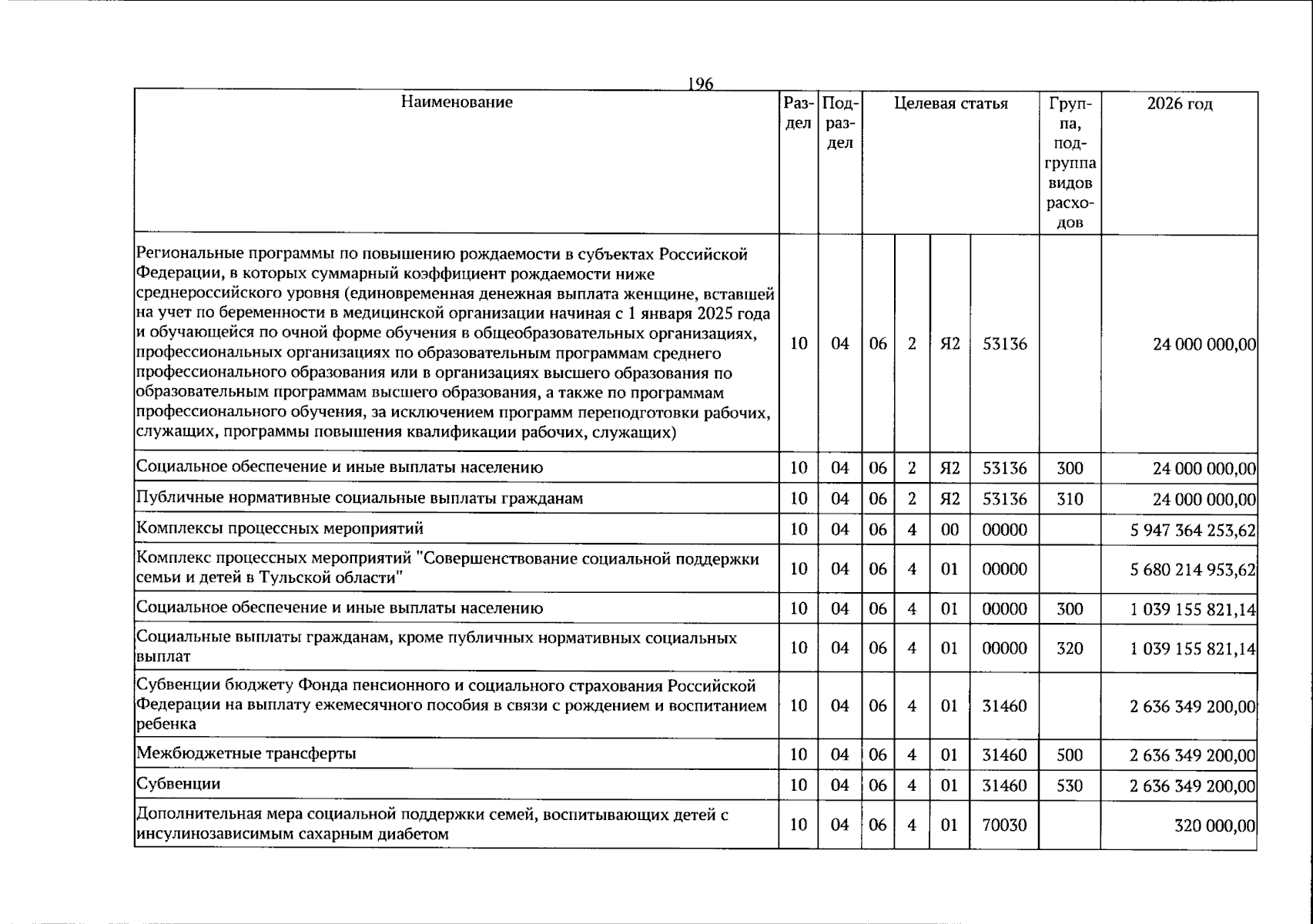 196

| Наименование | Раздел | Подраздел | Целевая статья |  |  |  | Группа, подгруппа видов расходов | 2026 год |
|---|---|---|---|---|---|---|---|---|
| Региональные программы по повышению рождаемости в субъектах Российской Федерации, в которых суммарный коэффициент рождаемости ниже среднероссийского уровня (единовременная денежная выплата женщине, вставшей на учет по беременности в медицинской организации начиная с 1 января 2025 года и обучающейся по очной форме обучения в общеобразовательных организациях, профессиональных организациях по образовательным программам среднего профессионального образования или в организациях высшего образования по образовательным программам высшего образования, а также по программам профессионального обучения, за исключением программ переподготовки рабочих, служащих, программы повышения квалификации рабочих, служащих) | 10 | 04 | 06 | 2 | Я2 | 53136 |  | 24 000 000,00 |
| Социальное обеспечение и иные выплаты населению | 10 | 04 | 06 | 2 | Я2 | 53136 | 300 | 24 000 000,00 |
| Публичные нормативные социальные выплаты гражданам | 10 | 04 | 06 | 2 | Я2 | 53136 | 310 | 24 000 000,00 |
| Комплексы процессных мероприятий | 10 | 04 | 06 | 4 | 00 | 00000 |  | 5 947 364 253,62 |
| Комплекс процессных мероприятий "Совершенствование социальной поддержки семьи и детей в Тульской области" | 10 | 04 | 06 | 4 | 01 | 00000 |  | 5 680 214 953,62 |
| Социальное обеспечение и иные выплаты населению | 10 | 04 | 06 | 4 | 01 | 00000 | 300 | 1 039 155 821,14 |
| Социальные выплаты гражданам, кроме публичных нормативных социальных выплат | 10 | 04 | 06 | 4 | 01 | 00000 | 320 | 1 039 155 821,14 |
| Субвенции бюджету Фонда пенсионного и социального страхования Российской Федерации на выплату ежемесячного пособия в связи с рождением и воспитанием ребенка | 10 | 04 | 06 | 4 | 01 | 31460 |  | 2 636 349 200,00 |
| Межбюджетные трансферты | 10 | 04 | 06 | 4 | 01 | 31460 | 500 | 2 636 349 200,00 |
| Субвенции | 10 | 04 | 06 | 4 | 01 | 31460 | 530 | 2 636 349 200,00 |
| Дополнительная мера социальной поддержки семей, воспитывающих детей с инсулинозависимым сахарным диабетом | 10 | 04 | 06 | 4 | 01 | 70030 |  | 320 000,00 |